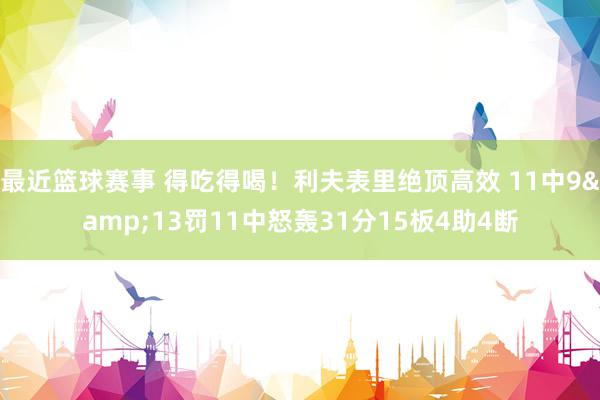 最近篮球赛事 得吃得喝！利夫表里绝顶高效 11中9&amp;13罚11中怒轰31分15板4助4断